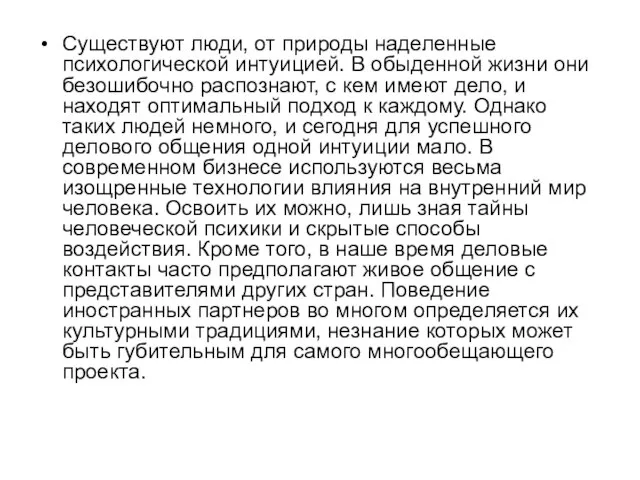 • Существуют люди, от природы наделенные психологической интуицией. В обыденной жизни они безошибочно распознают, с кем имеют дело, и находят оптимальный подход к каждому. Однако таких людей немного, и сегодня для успешного делового общения одной интуиции мало. В современном бизнесе используются весьма изощренные технологии влияния на внутренний мир человека. Освоить их можно, лишь зная тайны человеческой психики и скрытые способы воздействия. Кроме того, в наше время деловые контакты часто предполагают живое общение с представителями других стран. Поведение иностранных партнеров во многом определяется их культурными традициями, незнание которых может быть губительным для самого многообещающего проекта.